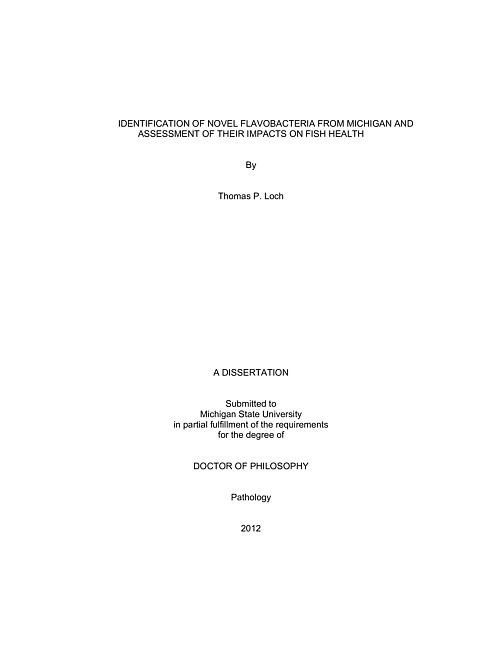 IDENTIFICATION OF NOVEL FLAVOBACTERIA FROM MICHIGAN AND ASSESSMENT OF THEIR IMPACTS ON FISH HEALTH

By

Thomas P. Loch

A DISSERTATION

Submitted to
Michigan State University
in partial fulfillment of the requirements
for the degree of

DOCTOR OF PHILOSOPHY

Pathology

2012